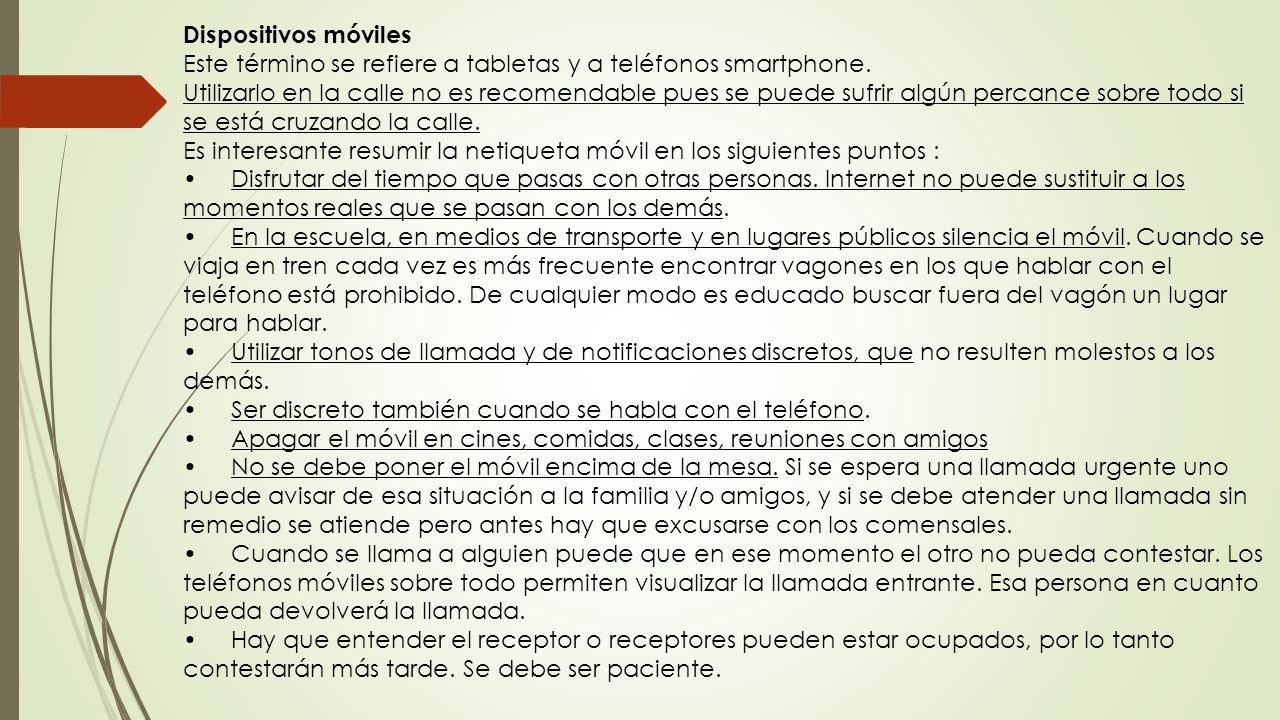 Dispositivos móviles
Este término se refiere a tabletas y a teléfonos smartphone.
Utilizarlo en la calle no es recomendable pues se puede sufrir algún percance sobre todo si se está cruzando la calle.
Es interesante resumir la netiqueta móvil en los siguientes puntos :
• Disfrutar del tiempo que pasas con otras personas. Internet no puede sustituir a los momentos reales que se pasan con los demás.
• En la escuela, en medios de transporte y en lugares públicos silencia el móvil. Cuando se viaja en tren cada vez es más frecuente encontrar vagones en los que hablar con el teléfono está prohibido. De cualquier modo es educado buscar fuera del vagón un lugar para hablar.
• Utilizar tonos de llamada y de notificaciones discretos, que no resulten molestos a los demás.
• Ser discreto también cuando se habla con el teléfono.
• Apagar el móvil en cines, comidas, clases, reuniones con amigos
• No se debe poner el móvil encima de la mesa. Si se espera una llamada urgente uno puede avisar de esa situación a la familia y/o amigos, y si se debe atender una llamada sin remedio se atiende pero antes hay que excusarse con los comensales.
• Cuando se llama a alguien puede que en ese momento el otro no pueda contestar. Los teléfonos móviles sobre todo permiten visualizar la llamada entrante. Esa persona en cuanto pueda devolverá la llamada.
• Hay que entender el receptor o receptores pueden estar ocupados, por lo tanto contestarán más tarde. Se debe ser paciente.